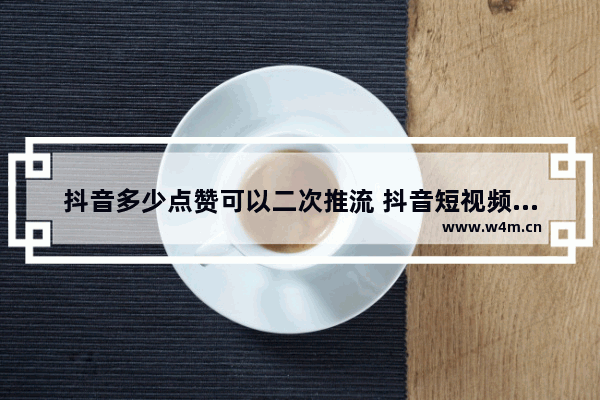 抖音多少点赞可以二次推流 抖音短视频...
www.w4m.cn